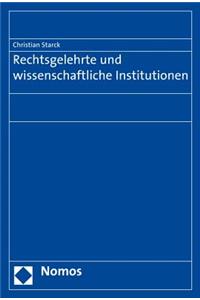 Christian Starck

Rechtsgelehrte und wissenschaftliche Institutionen

Nomos